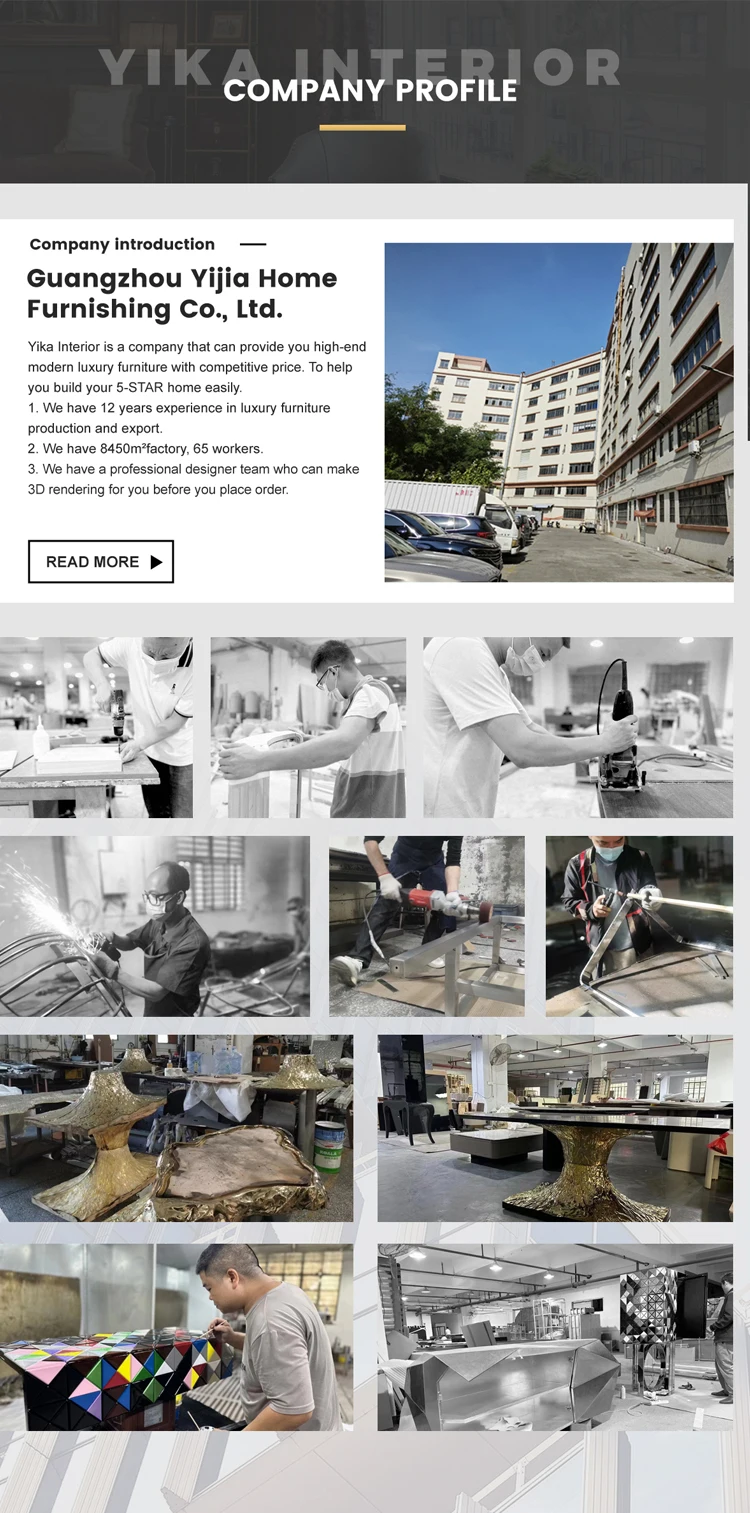 YIKA INTERIOR

COMPANY PROFILE

Company introduction

Guangzhou Yijia Home Furnishing Co., Ltd.

Yika Interior is a company that can provide you high-end modern luxury furniture with competitive price. To help you build your 5-STAR home easily.
1. We have 12 years experience in luxury furniture production and export.
2. We have 8450m²factory, 65 workers.
3. We have a professional designer team who can make 3D rendering for you before you place order.

READ MORE ▶